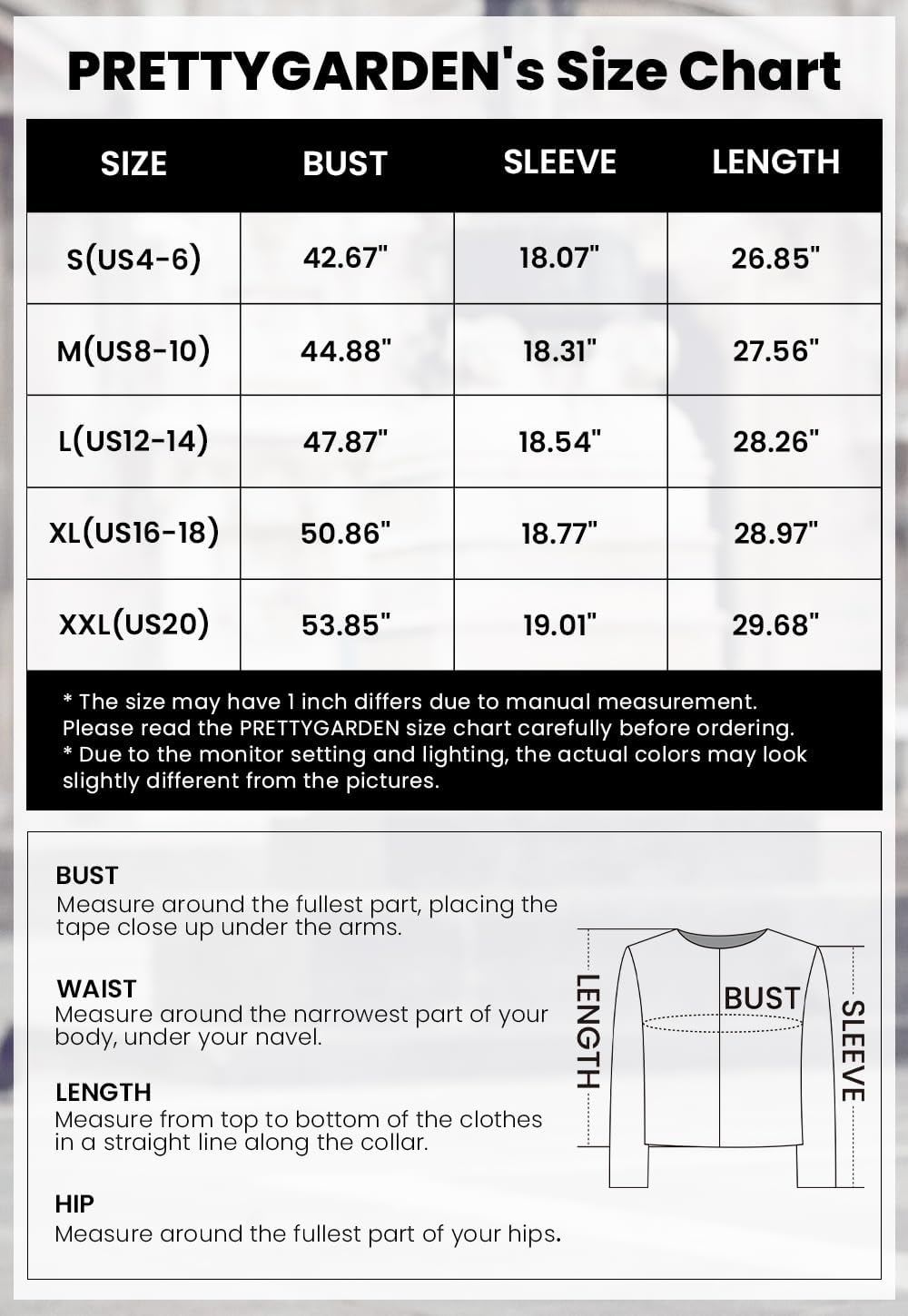 PRETTYGARDEN's Size Chart

| SIZE | BUST | SLEEVE | LENGTH |
|---|---|---|---|
| S(US4-6) | 42.67" | 18.07" | 26.85" |
| M(US8-10) | 44.88" | 18.31" | 27.56" |
| L(US12-14) | 47.87" | 18.54" | 28.26" |
| XL(US16-18) | 50.86" | 18.77" | 28.97" |
| XXL(US20) | 53.85" | 19.01" | 29.68" |

* The size may have 1 inch differs due to manual measurement. Please read the PRETTYGARDEN size chart carefully before ordering.
* Due to the monitor setting and lighting, the actual colors may look slightly different from the pictures.

BUST
Measure around the fullest part, placing the tape close up under the arms.

WAIST
Measure around the narrowest part of your body, under your navel.

LENGTH
Measure from top to bottom of the clothes in a straight line along the collar.

HIP
Measure around the fullest part of your hips.

LENGTH
BUST
SLEEVE